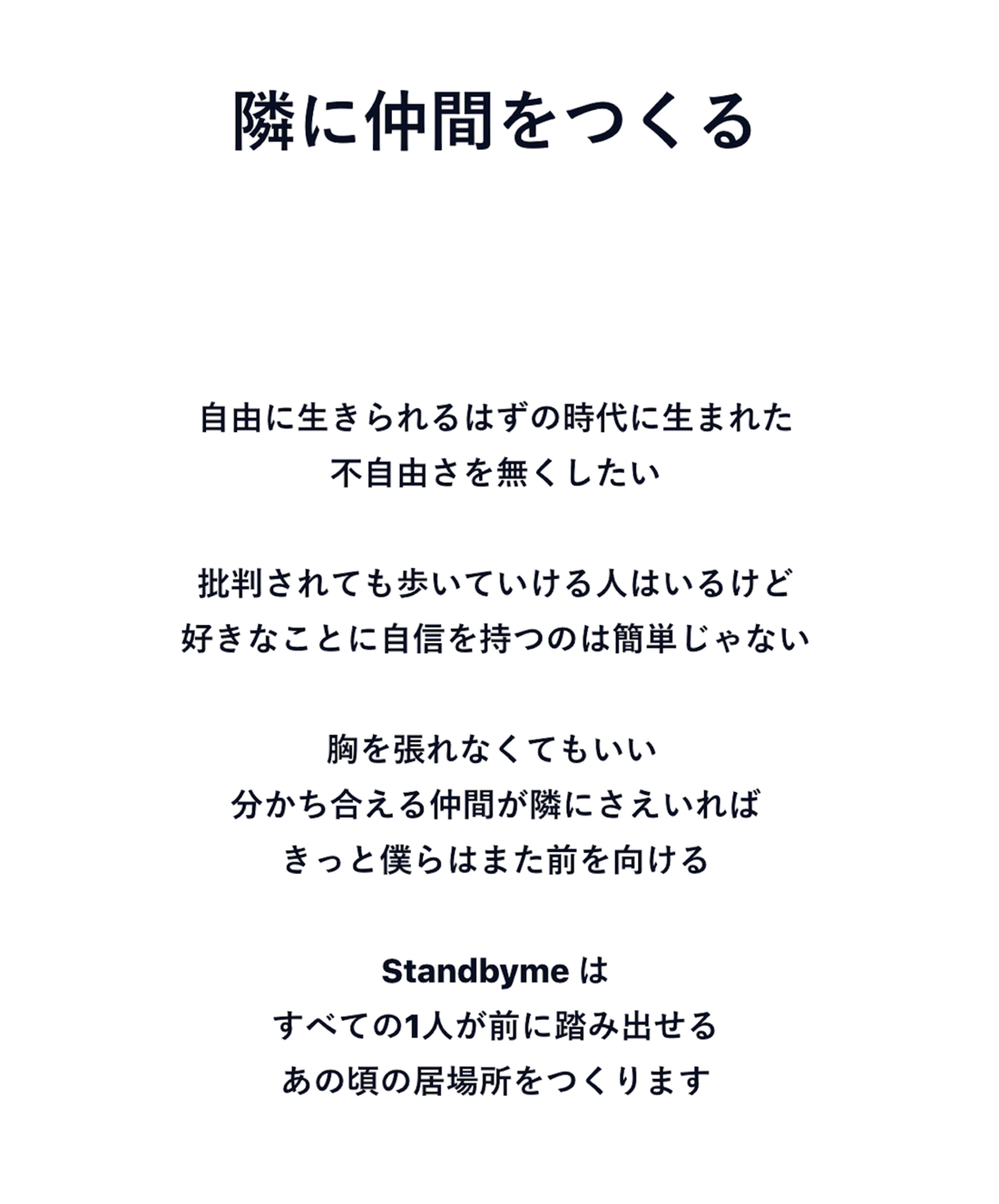 隣に仲間をつくる

自由に生きられるはずの時代に生まれた
不自由さを無くしたい

批判されても歩いていける人はいるけど
好きなことに自信を持つのは簡単じゃない

胸を張れなくてもいい
分かち合える仲間が隣にさえいれば
きっと僕らはまた前を向ける

Standbymeは
すべての1人が前に踏み出せる
あの頃の居場所をつくります